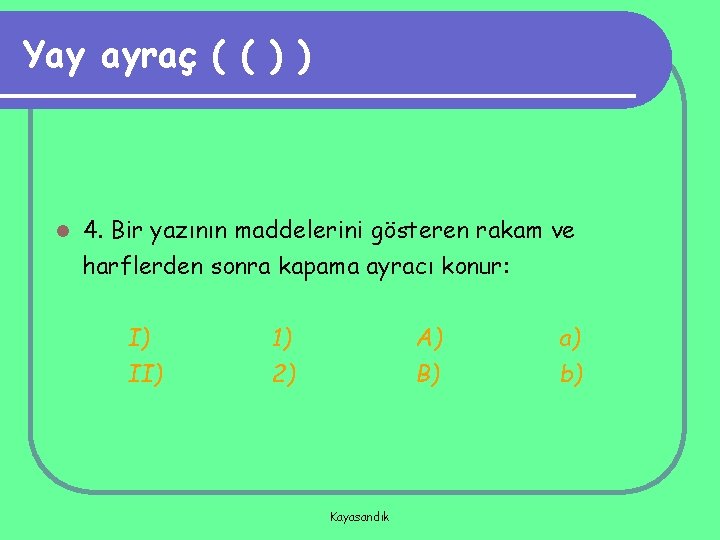 Yay ayraç ( ( ) )

4. Bir yazının maddelerini gösteren rakam ve harflerden sonra kapama ayracı konur:

I) 1) A) a)
II) 2) B) b)

Kayasandık